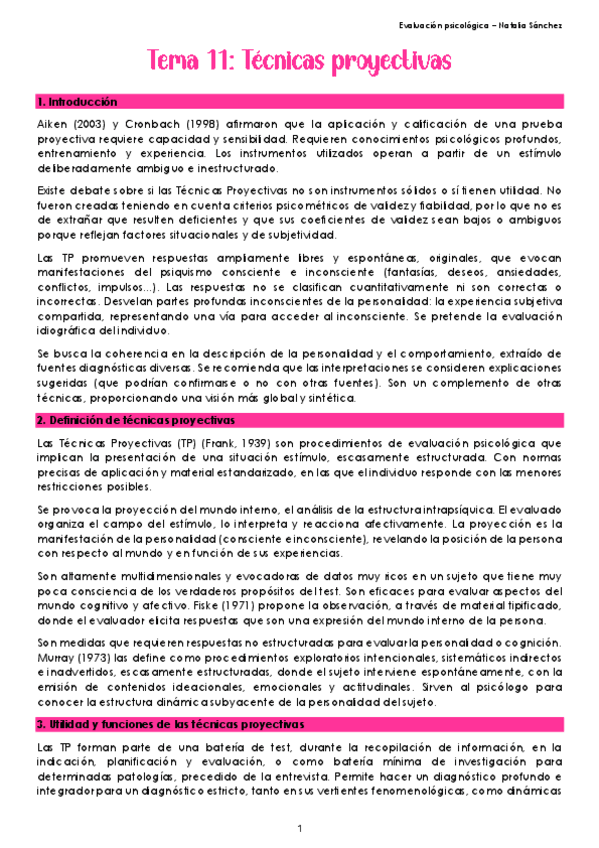 Evaluación psicológica – Natalia Sánchez

Tema 11: Técnicas proyectivas

1. Introducción

Aiken (2003) y Cronbach (1998) afirmaron que la aplicación y calificación de una prueba proyectiva requiere capacidad y sensibilidad. Requieren conocimientos psicológicos profundos, entrenamiento y experiencia. Los instrumentos utilizados operan a partir de un estímulo deliberadamente ambiguo e inestructurado.

Existe debate sobre si las Técnicas Proyectivas no son instrumentos sólidos o sí tienen utilidad. No fueron creadas teniendo en cuenta criterios psicométricos de validez y fiabilidad, por lo que no es de extrañar que resulten deficientes y que sus coeficientes de validez sean bajos o ambiguos porque reflejan factores situacionales y de subjetividad.

Las TP promueven respuestas ampliamente libres y espontáneas, originales, que evocan manifestaciones del psiquismo consciente e inconsciente (fantasías, deseos, ansiedades, conflictos, impulsos…). Las respuestas no se clasifican cuantitativamente ni son correctas o incorrectas. Desvelan partes profundas inconscientes de la personalidad: la experiencia subjetiva compartida, representando una vía para acceder al inconsciente. Se pretende la evaluación idiográfica del individuo.

Se busca la coherencia en la descripción de la personalidad y el comportamiento, extraído de fuentes diagnósticas diversas. Se recomienda que las interpretaciones se consideren explicaciones sugeridas (que podrían confirmarse o no con otras fuentes). Son un complemento de otras técnicas, proporcionando una visión más global y sintética.

2. Definición de técnicas proyectivas

Las Técnicas Proyectivas (TP) (Frank, 1939) son procedimientos de evaluación psicológica que implican la presentación de una situación estímulo, escasamente estructurada. Con normas precisas de aplicación y material estandarizado, en las que el individuo responde con las menores restricciones posibles.

Se provoca la proyección del mundo interno, el análisis de la estructura intrapsíquica. El evaluado organiza el campo del estímulo, lo interpreta y reacciona afectivamente. La proyección es la manifestación de la personalidad (consciente e inconsciente), revelando la posición de la persona con respecto al mundo y en función de sus experiencias.

Son altamente multidimensionales y evocadoras de datos muy ricos en un sujeto que tiene muy poca consciencia de los verdaderos propósitos del test. Son eficaces para evaluar aspectos del mundo cognitivo y afectivo. Fiske (1971) propone la observación, a través de material tipificado, donde el evaluador elicita respuestas que son una expresión del mundo interno de la persona.

Son medidas que requieren respuestas no estructuradas para evaluar la personalidad o cognición. Murray (1973) las define como procedimientos exploratorios intencionales, sistemáticos indirectos e inadvertidos, escasamente estructuradas, donde el sujeto interviene espontáneamente, con la emisión de contenidos ideacionales, emocionales y actitudinales. Sirven al psicólogo para conocer la estructura dinámica subyacente de la personalidad del sujeto.

3. Utilidad y funciones de las técnicas proyectivas

Las TP forman parte de una batería de test, durante la recopilación de información, en la indicación, planificación y evaluación, o como batería mínima de investigación para determinadas patologías, precedido de la entrevista. Permite hacer un diagnóstico profundo e integrador para un diagnóstico estricto, tanto en sus vertientes fenomenológicas, como dinámicas

1